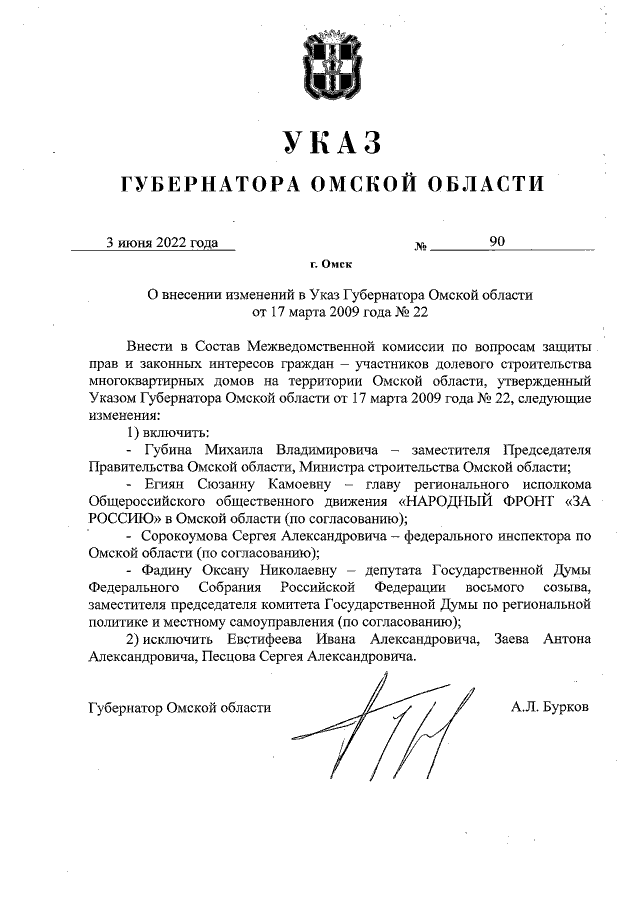 УКАЗ

ГУБЕРНАТОРА ОМСКОЙ ОБЛАСТИ

3 июня 2022 года № 90

г. Омск

О внесении изменений в Указ Губернатора Омской области от 17 марта 2009 года № 22

Внести в Состав Межведомственной комиссии по вопросам защиты прав и законных интересов граждан – участников долевого строительства многоквартирных домов на территории Омской области, утвержденный Указом Губернатора Омской области от 17 марта 2009 года № 22, следующие изменения:

1) включить:

- Губина Михаила Владимировича – заместителя Председателя Правительства Омской области, Министра строительства Омской области;

- Егиян Сюзанну Камоевну – главу регионального исполкома Общероссийского общественного движения «НАРОДНЫЙ ФРОНТ «ЗА РОССИЮ» в Омской области (по согласованию);

- Сорокоумова Сергея Александровича – федерального инспектора по Омской области (по согласованию);

- Фадину Оксану Николаевну – депутата Государственной Думы Федерального Собрания Российской Федерации восьмого созыва, заместителя председателя комитета Государственной Думы по региональной политике и местному самоуправления (по согласованию);

2) исключить Евстифеева Ивана Александровича, Заева Антона Александровича, Песцова Сергея Александровича.

Губернатор Омской области А.Л. Бурков